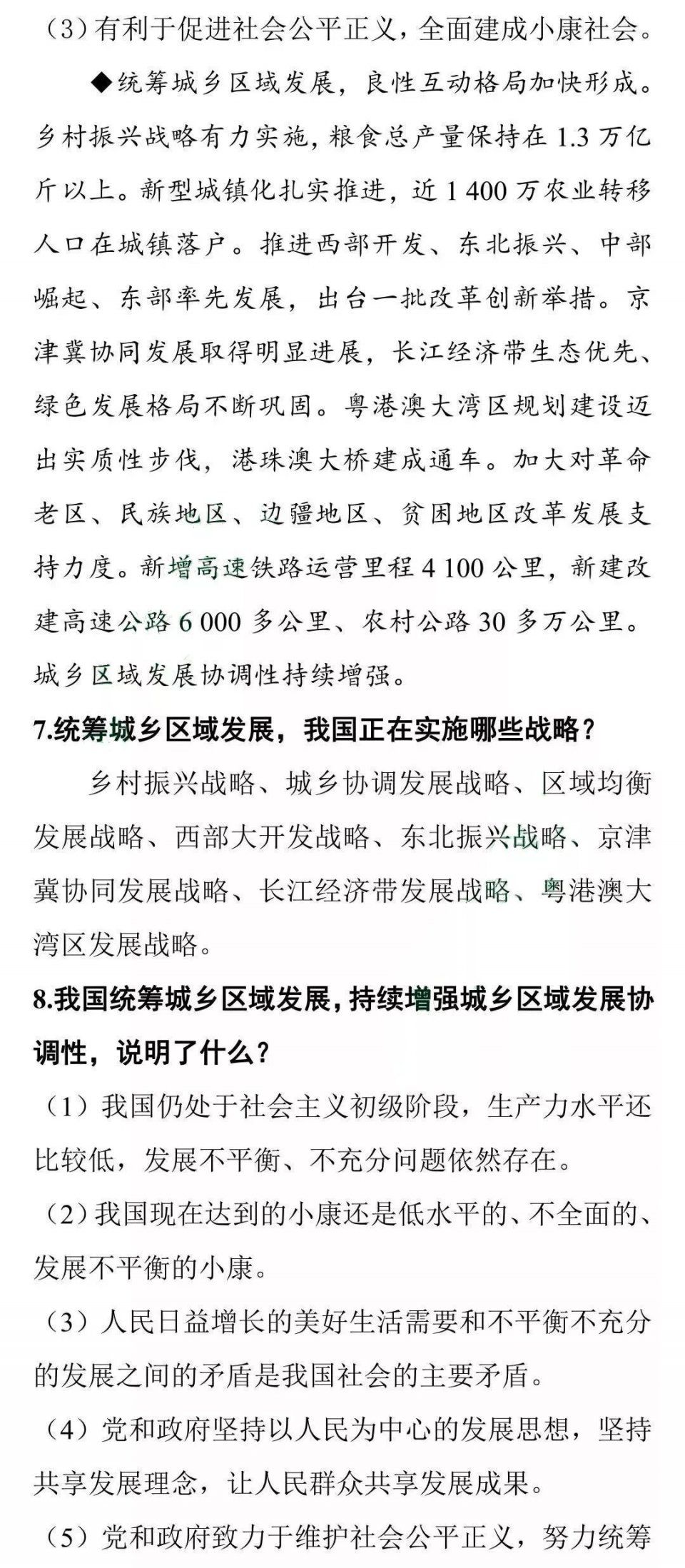 （3）有利于促进社会公平正义，全面建成小康社会。

◆统筹城乡区域发展，良性互动格局加快形成。乡村振兴战略有力实施，粮食总产量保持在 1.3 万亿斤以上。新型城镇化扎实推进，近 1 400 万农业转移人口在城镇落户。推进西部开发、东北振兴、中部崛起、东部率先发展，出台一批改革创新举措。京津冀协同发展取得明显进展，长江经济带生态优先、绿色发展格局不断巩固。粤港澳大湾区规划建设迈出实质性步伐，港珠澳大桥建成通车。加大对革命老区、民族地区、边疆地区、贫困地区改革发展支持力度。新增高速铁路运营里程 4 100 公里，新建改建高速公路 6 000 多公里、农村公路 30 多万公里。城乡区域发展协调性持续增强。

7.统筹城乡区域发展，我国正在实施哪些战略？

乡村振兴战略、城乡协调发展战略、区域均衡发展战略、西部大开发战略、东北振兴战略、京津冀协同发展战略、长江经济带发展战略、粤港澳大湾区发展战略。

8.我国统筹城乡区域发展，持续增强城乡区域发展协调性，说明了什么？

（1）我国仍处于社会主义初级阶段，生产力水平还比较低，发展不平衡、不充分问题依然存在。

（2）我国现在达到的小康还是低水平的、不全面的、发展不平衡的小康。

（3）人民日益增长的美好生活需要和不平衡不充分的发展之间的矛盾是我国社会的主要矛盾。

（4）党和政府坚持以人民为中心的发展思想，坚持共享发展理念，让人民群众共享发展成果。

（5）党和政府致力于维护社会公平正义，努力统筹